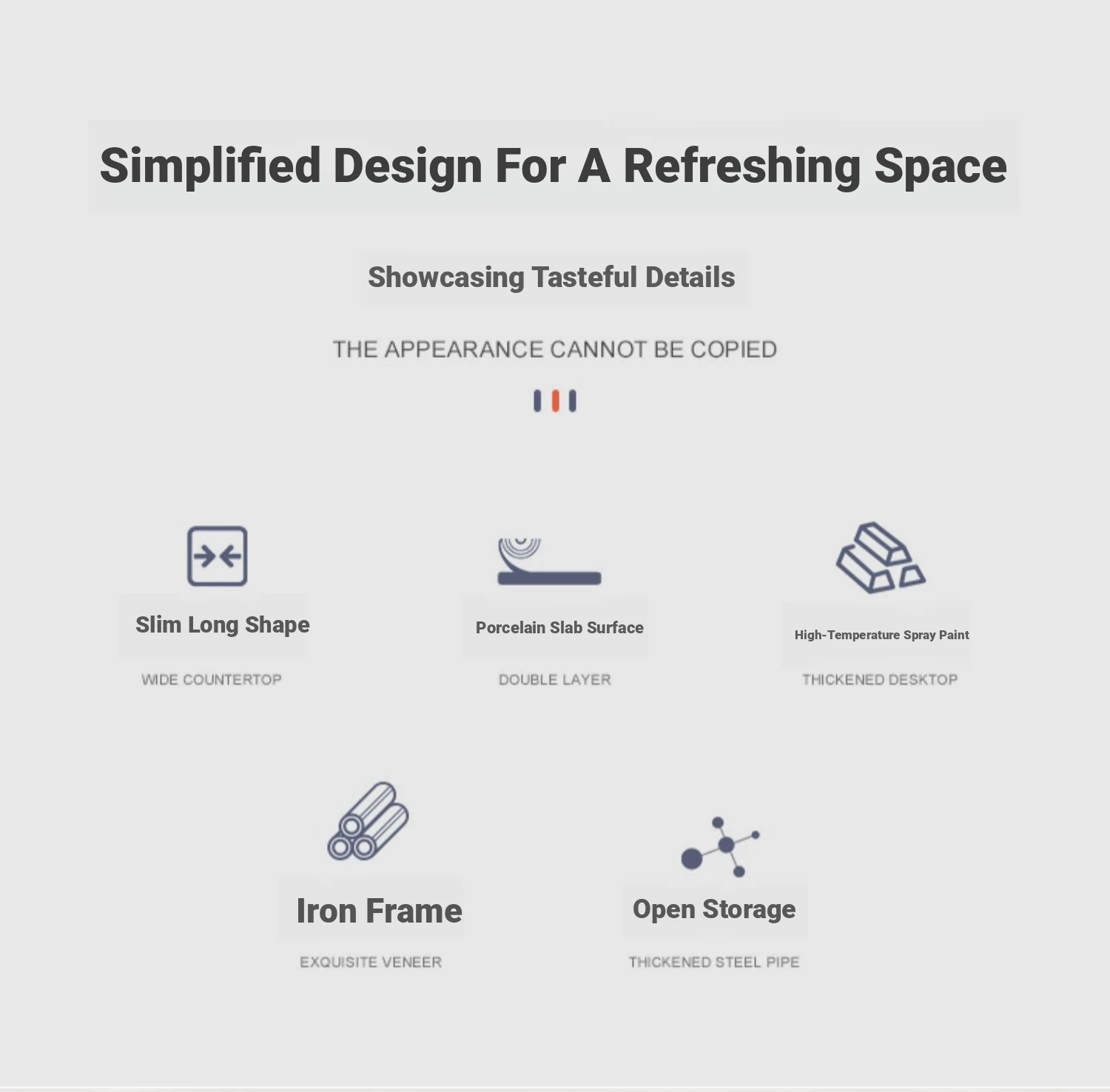 Simplified Design For A Refreshing Space

Showcasing Tasteful Details

THE APPEARANCE CANNOT BE COPIED

Slim Long Shape

WIDE COUNTERTOP

Porcelain Slab Surface

DOUBLE LAYER

High-Temperature Spray Paint

THICKENED DESKTOP

Iron Frame

EXQUISITE VENEER

Open Storage

THICKENED STEEL PIPE